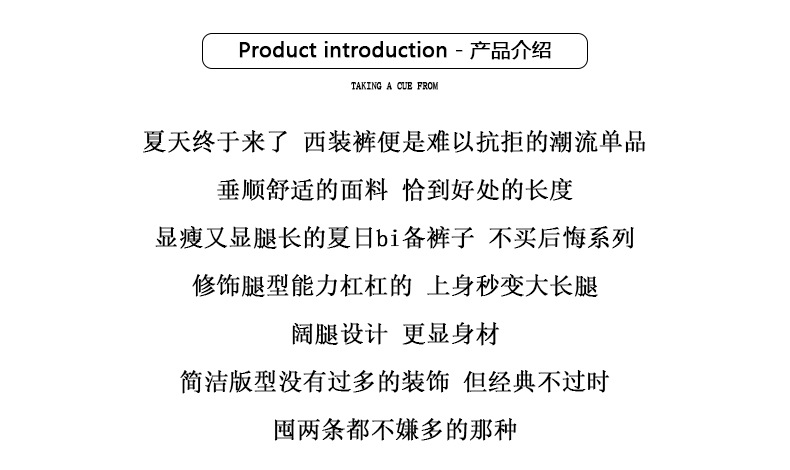 Product introduction - 产品介绍

TAKING A CUE FROM

夏天终于来了 西装裤便是难以抗拒的潮流单品

垂顺舒适的面料 恰到好处的长度

显瘦又显腿长的夏日bi备裤子 不买后悔系列

修饰腿型能力杠杠的 上身秒变大长腿

阔腿设计 更显身材

简洁版型没有过多的装饰 但经典不过时

囤两条都不嫌多的那种